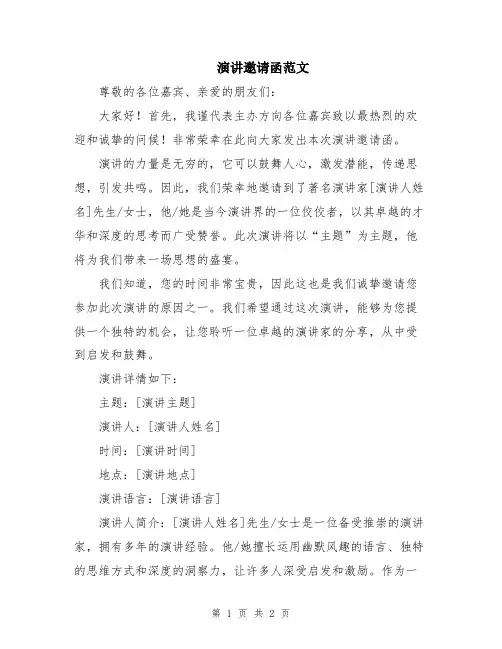 演讲邀请函范文

尊敬的各位嘉宾、亲爱的朋友们：

大家好！首先，我谨代表主办方向各位嘉宾致以最热烈的欢迎和诚挚的问候！非常荣幸在此向大家发出本次演讲邀请函。

演讲的力量是无穷的，它可以鼓舞人心，激发潜能，传递思想，引发共鸣。因此，我们荣幸地邀请到了著名演讲家[演讲人姓名]先生/女士，他/她是当今演讲界的一位佼佼者，以其卓越的才华和深度的思考而广受赞誉。此次演讲将以“主题”为主题，他将为我们带来一场思想的盛宴。

我们知道，您的时间非常宝贵，因此这也是我们诚挚邀请您参加此次演讲的原因之一。我们希望通过这次演讲，能够为您提供一个独特的机会，让您聆听一位卓越的演讲家的分享，从中受到启发和鼓舞。

演讲详情如下：

主题：[演讲主题]

演讲人：[演讲人姓名]

时间：[演讲时间]

地点：[演讲地点]

演讲语言：[演讲语言]

演讲人简介：[演讲人姓名]先生/女士是一位备受推崇的演讲家，拥有多年的演讲经验。他/她擅长运用幽默风趣的语言、独特的思维方式和深度的洞察力，让许多人深受启发和激励。作为一

第 1 页 共 2 页